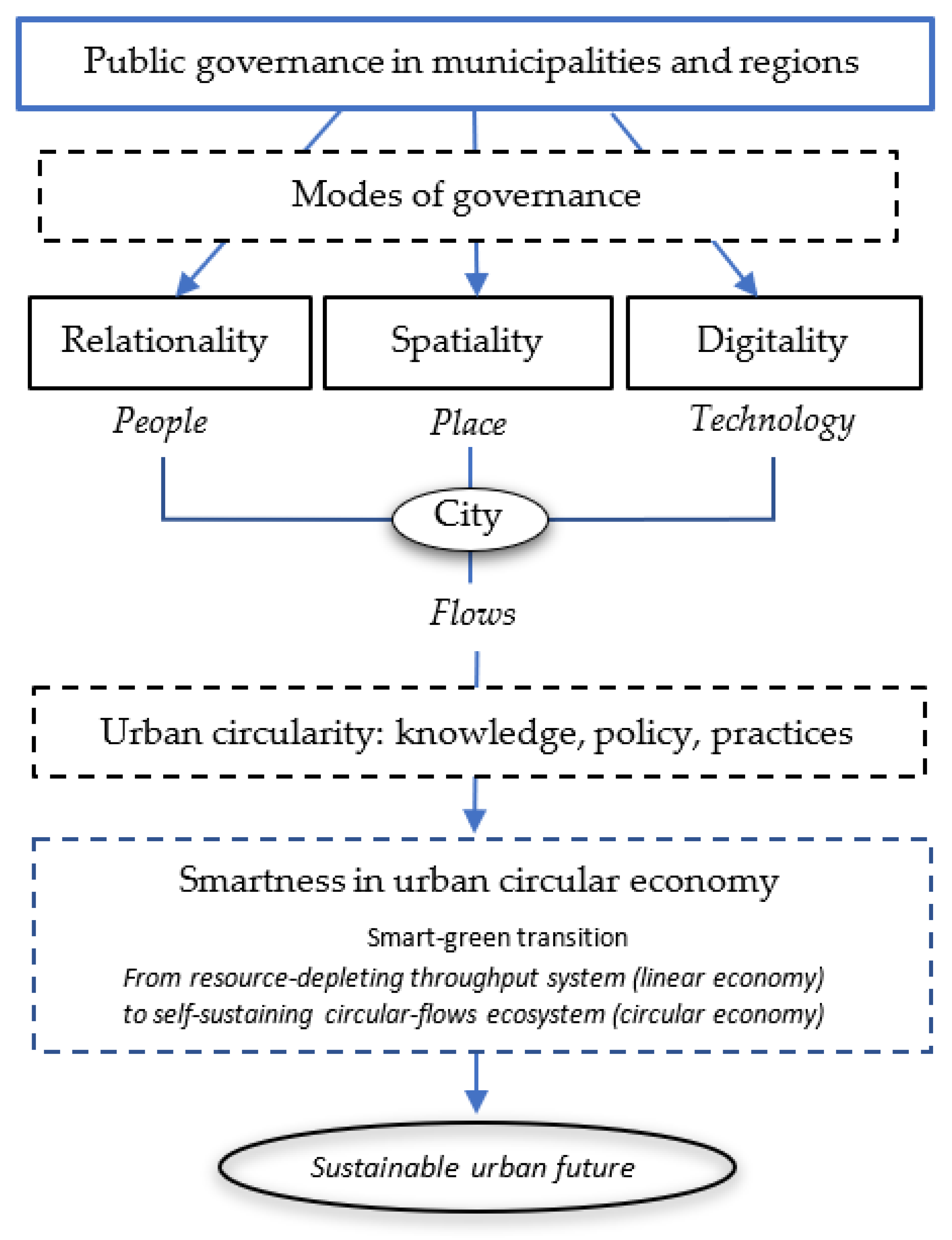 Public governance in municipalities and regions

Modes of governance

Relationality

Spatiality

Digitality

People

Place

Technology

City

Flows

Urban circularity: knowledge, policy, practices

Smartness in urban circular economy

Smart-green transition

From resource-depleting throughput system (linear economy) to self-sustaining circular-flows ecosystem (circular economy)

Sustainable urban future